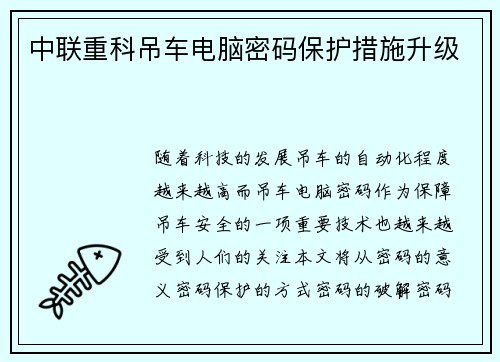 中联重科吊车电脑密码保护措施升级

随着科技的发展吊车的自动化程度越来越高而吊车电脑密码作为保障吊车安全的一项重要技术也越来越受到人们的关注本文将从密码的意义密码保护的方式密码的破解密码